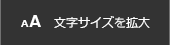 AA 文字サイズを拡大